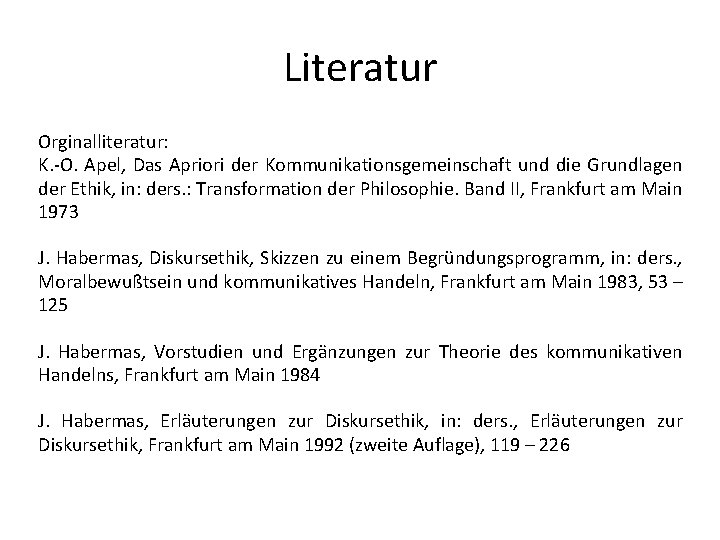 Literatur

Orginalliteratur:
K.-O. Apel, Das Apriori der Kommunikationsgemeinschaft und die Grundlagen der Ethik, in: ders.: Transformation der Philosophie. Band II, Frankfurt am Main 1973

J. Habermas, Diskursethik, Skizzen zu einem Begründungsprogramm, in: ders., Moralbewußtsein und kommunikatives Handeln, Frankfurt am Main 1983, 53 – 125

J. Habermas, Vorstudien und Ergänzungen zur Theorie des kommunikativen Handelns, Frankfurt am Main 1984

J. Habermas, Erläuterungen zur Diskursethik, in: ders., Erläuterungen zur Diskursethik, Frankfurt am Main 1992 (zweite Auflage), 119 – 226